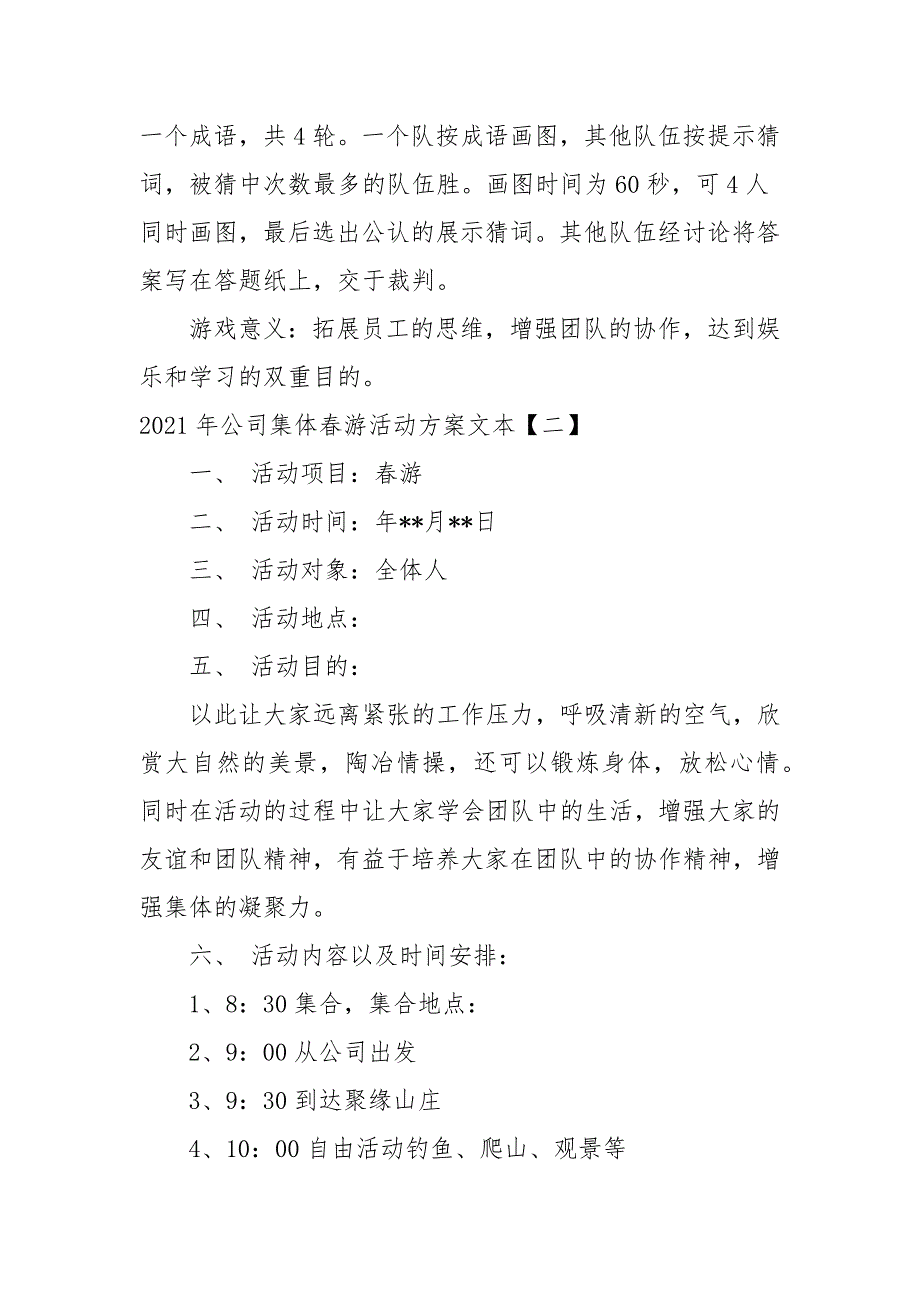 一个成语，共4轮。一个队按成语画图，其他队伍按提示猜词，被猜中次数最多的队伍胜。画图时间为60秒，可4人同时画图，最后选出公认的展示猜词。其他队伍经讨论将答案写在答题纸上，交于裁判。

游戏意义：拓展员工的思维，增强团队的协作，达到娱乐和学习的双重目的。

2021年公司集体春游活动方案文本【二】

一、 活动项目：春游

二、 活动时间：年**月**日

三、 活动对象：全体人

四、 活动地点：

五、 活动目的：

以此让大家远离紧张的工作压力，呼吸清新的空气，欣赏大自然的美景，陶冶情操，还可以锻炼身体，放松心情。同时在活动的过程中让大家学会团队中的生活，增强大家的友谊和团队精神，有益于培养大家在团队中的协作精神，增强集体的凝聚力。

六、 活动内容以及时间安排：

1、8：30集合，集合地点：

2、9：00从公司出发

3、9：30到达聚缘山庄

4、10：00自由活动钓鱼、爬山、观景等